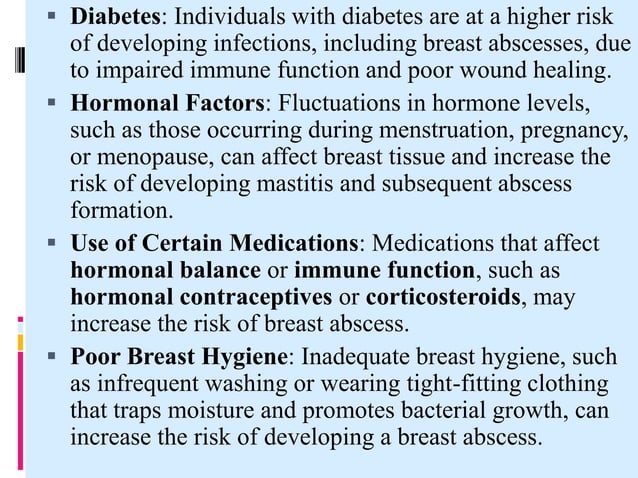 ▪ Diabetes: Individuals with diabetes are at a higher risk of developing infections, including breast abscesses, due to impaired immune function and poor wound healing.

▪ Hormonal Factors: Fluctuations in hormone levels, such as those occurring during menstruation, pregnancy, or menopause, can affect breast tissue and increase the risk of developing mastitis and subsequent abscess formation.

▪ Use of Certain Medications: Medications that affect hormonal balance or immune function, such as hormonal contraceptives or corticosteroids, may increase the risk of breast abscess.

▪ Poor Breast Hygiene: Inadequate breast hygiene, such as infrequent washing or wearing tight-fitting clothing that traps moisture and promotes bacterial growth, can increase the risk of developing a breast abscess.